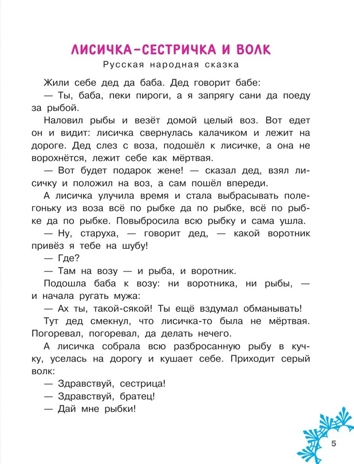 ЛИСИЧКА-СЕСТРИЧКА И ВОЛК
Русская народная сказка

Жили себе дед да баба. Дед говорит бабе:

— Ты, баба, пеки пироги, а я запрягу сани да поеду за рыбой.

Наловил рыбы и везёт домой целый воз. Вот едет он и видит: лисичка свернулась калачиком и лежит на дороге. Дед слез с воза, подошёл к лисичке, а она не ворохнётся, лежит себе как мёртвая.

— Вот будет подарок жене! — сказал дед, взял лисичку и положил на воз, а сам пошёл впереди.

А лисичка улучила время и стала выбрасывать полегоньку из воза всё по рыбке да по рыбке, всё по рыбке да по рыбке. Повыбросила всю рыбку и сама ушла.

— Ну, старуха, — говорит дед, — какой воротник привёз я тебе на шубу!

— Где?

— Там на возу — и рыба, и воротник.

Подошла баба к возу: ни воротника, ни рыбы, — и начала ругать мужа:

— Ах ты, такой-сякой! Ты ещё вздумал обманывать!

Тут дед смекнул, что лисичка-то была не мёртвая. Погоревал, погоревал, да делать нечего.

А лисичка собрала всю разбросанную рыбу в кучку, уселась на дорогу и кушает себе. Приходит серый волк:

— Здравствуй, сестрица!

— Здравствуй, братец!

— Дай мне рыбки!

5